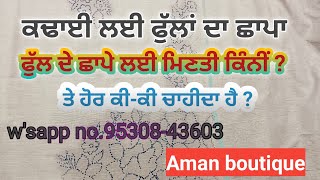 ਕਢਾਈ ਲਈ ਫੁੱਲਾਂ ਦਾ ਛਾਪਾ

ਫੁੱਲ ਦੇ ਛਾਪੇ ਲਈ ਮਿਣਤੀ ਕਿੰਨੀਂ ?

ਤੇ ਹੋਰ ਕੀ-ਕੀ ਚਾਹੀਦਾ ਹੈ ?

w'sapp no.95308-43603

Aman boutique